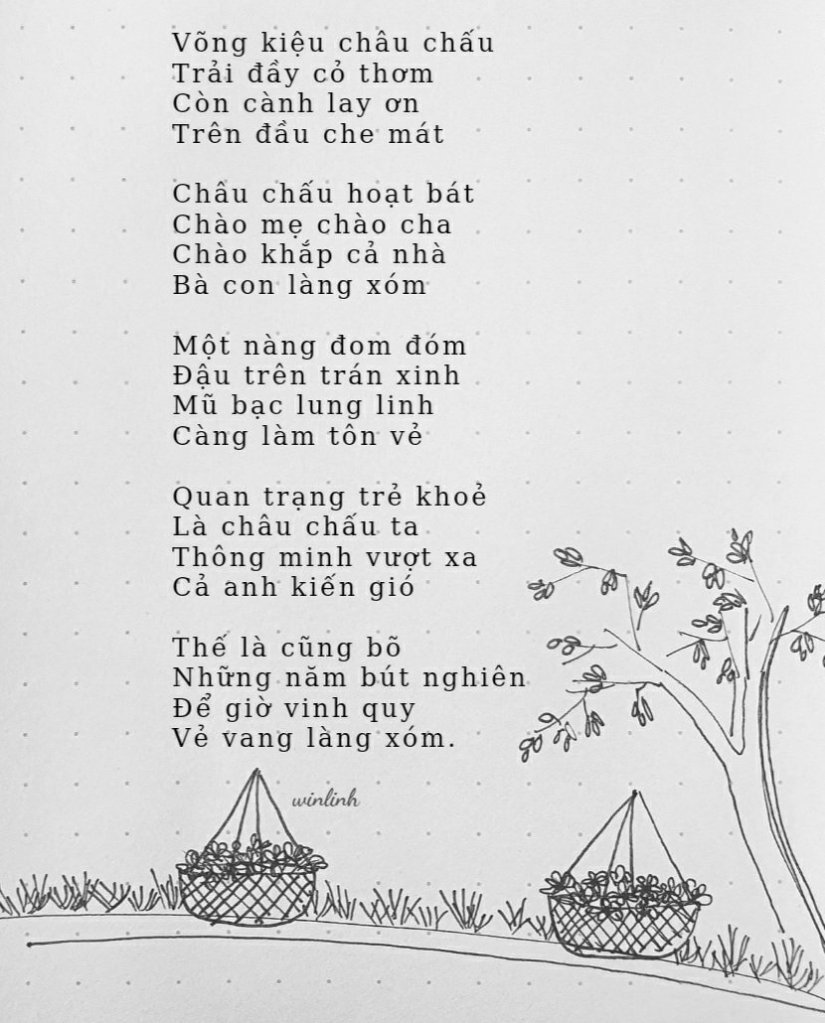 Võng kiệu châu chấu
Trải đầy cỏ thơm
Còn cành lay ơn
Trên đầu che mát

Châu chấu hoạt bát
Chào mẹ chào cha
Chào khắp cả nhà
Bà con làng xóm

Một nàng đom đóm
Đậu trên trán xinh
Mũ bạc lung linh
Càng làm tôn vẻ

Quan trạng trẻ khoẻ
Là châu chấu ta
Thông minh vượt xa
Cả anh kiến gió

Thế là cũng bõ
Những năm bút nghiên
Để giờ vinh quy
Vẻ vang làng xóm.

winlinh